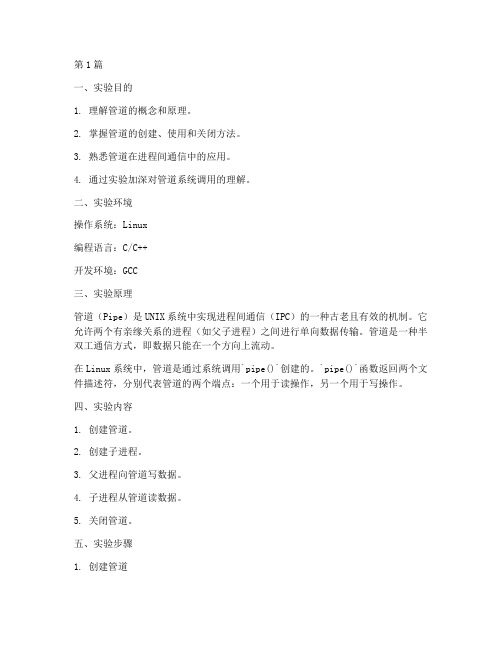 第1篇

一、实验目的

1. 理解管道的概念和原理。

2. 掌握管道的创建、使用和关闭方法。

3. 熟悉管道在进程间通信中的应用。

4. 通过实验加深对管道系统调用的理解。

二、实验环境

操作系统：Linux

编程语言：C/C++

开发环境：GCC

三、实验原理

管道（Pipe）是UNIX系统中实现进程间通信（IPC）的一种古老且有效的机制。它允许两个有亲缘关系的进程（如父子进程）之间进行单向数据传输。管道是一种半双工通信方式，即数据只能在一个方向上流动。

在Linux系统中，管道是通过系统调用`pipe()`创建的。`pipe()`函数返回两个文件描述符，分别代表管道的两个端点：一个用于读操作，另一个用于写操作。

四、实验内容

1. 创建管道。

2. 创建子进程。

3. 父进程向管道写数据。

4. 子进程从管道读数据。

5. 关闭管道。

五、实验步骤

1. 创建管道